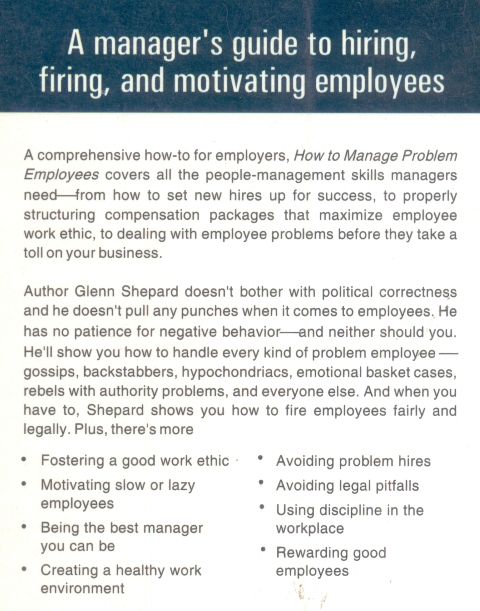 A manager's guide to hiring, firing, and motivating employees

A comprehensive how-to for employers, How to Manage Problem Employees covers all the people-management skills managers need—from how to set new hires up for success, to properly structuring compensation packages that maximize employee work ethic, to dealing with employee problems before they take a toll on your business.

Author Glenn Shepard doesn't bother with political correctness and he doesn't pull any punches when it comes to employees. He has no patience for negative behavior—and neither should you. He'll show you how to handle every kind of problem employee — gossips, backstabbers, hypochondriacs, emotional basket cases, rebels with authority problems, and everyone else. And when you have to, Shepard shows you how to fire employees fairly and legally. Plus, there's more

• Fostering a good work ethic
• Motivating slow or lazy employees
• Being the best manager you can be
• Creating a healthy work environment

• Avoiding problem hires
• Avoiding legal pitfalls
• Using discipline in the workplace
• Rewarding good employees